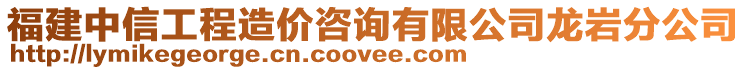 福建中信工程造价咨询有限公司龙岩分公司
http://lymikegeorge.cn.coovee.com